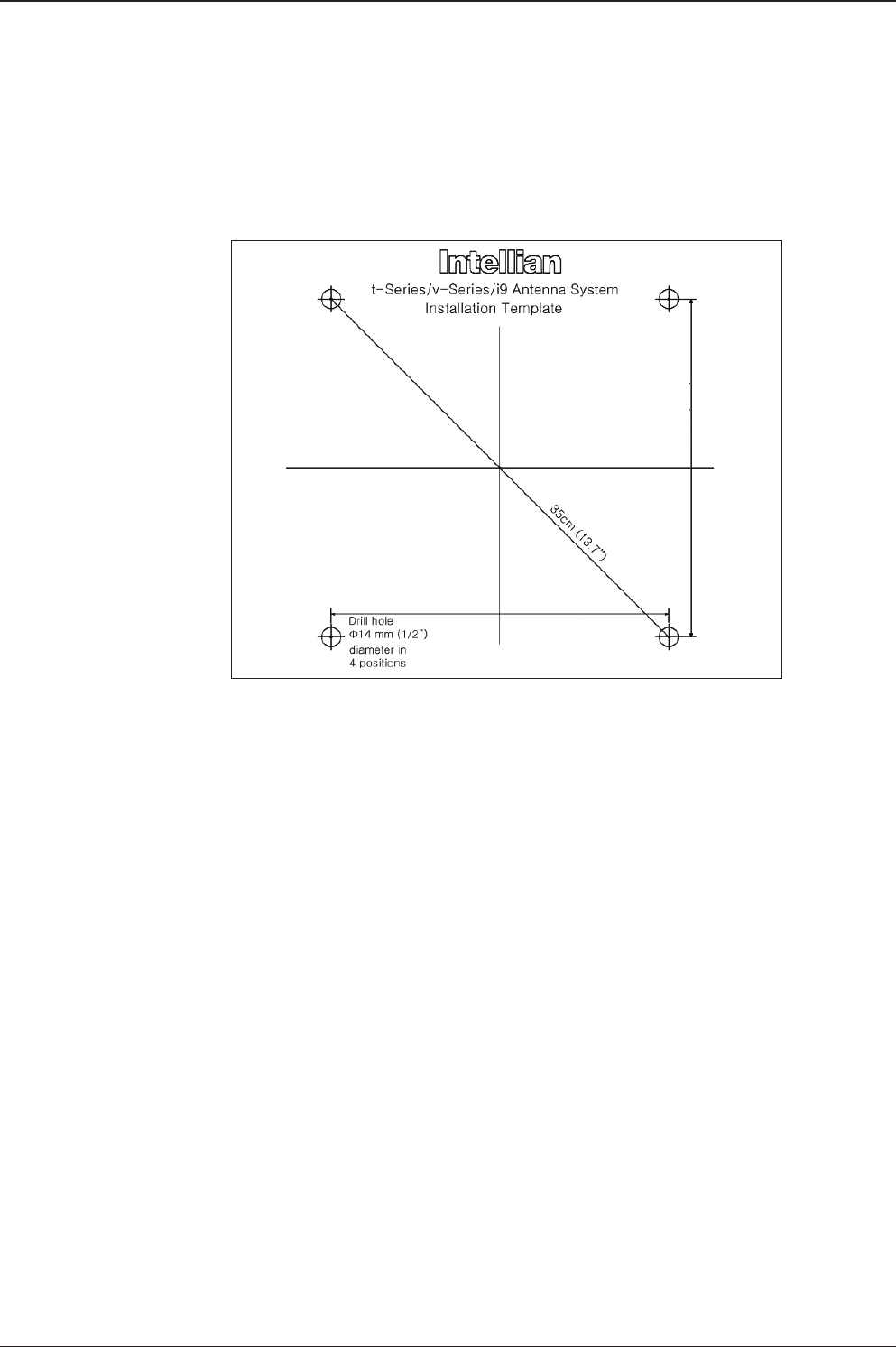 Intellian

t-Series/v-Series/i9 Antenna System
Installation Template

35cm (13.7")

Drill hole
Φ14 mm (1/2")
diameter in
4 positions